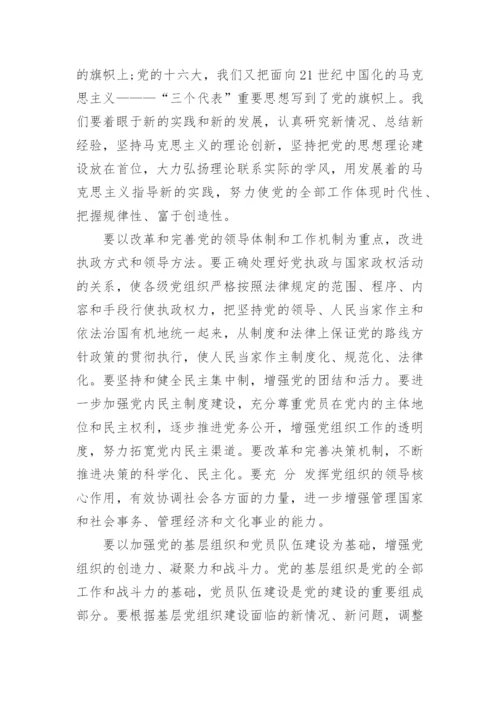 的旗帜上；党的十六大，我们又把面向21世纪中国化的马克思主义———“三个代表”重要思想写到了党的旗帜上。我们要着眼于新的实践和新的发展，认真研究新情况、总结新经验，坚持马克思主义的理论创新，坚持把党的思想理论建设放在首位，大力弘扬理论联系实际的学风，用发展着的马克思主义指导新的实践，努力使党的全部工作体现时代性、把握规律性、富于创造性。

要以改革和完善党的领导体制和工作机制为重点，改进执政方式和领导方法。要正确处理好党执政与国家政权活动的关系，使各级党组织严格按照法律规定的范围、程序、内容和手段行使执政权力，把坚持党的领导、人民当家作主和依法治国有机地统一起来，从制度和法律上保证党的路线方针政策的贯彻执行，使人民当家作主制度化、规范化、法律化。要坚持和健全民主集中制，增强党的团结和活力。要进一步加强党内民主制度建设，充分尊重党员在党内的主体地位和民主权利，逐步推进党务公开，增强党组织工作的透明度，努力拓宽党内民主渠道。要改革和完善决策机制，不断推进决策的科学化、民主化。要充 分 发挥党组织的领导核心作用，有效协调社会各方面的力量，进一步增强管理国家和社会事务、管理经济和文化事业的能力。

要以加强党的基层组织和党员队伍建设为基础，增强党组织的创造力、凝聚力和战斗力。党的基层组织是党的全部工作和战斗力的基础，党员队伍建设是党的建设的重要组成部分。要根据基层党组织建设面临的新情况、新问题，调整